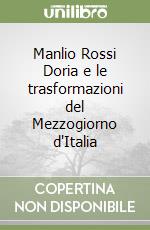 unilibro

Manlio Rossi Doria e le trasformazioni del Mezzogiorno d'Italia

COPERTINA NON DISPONIBILE